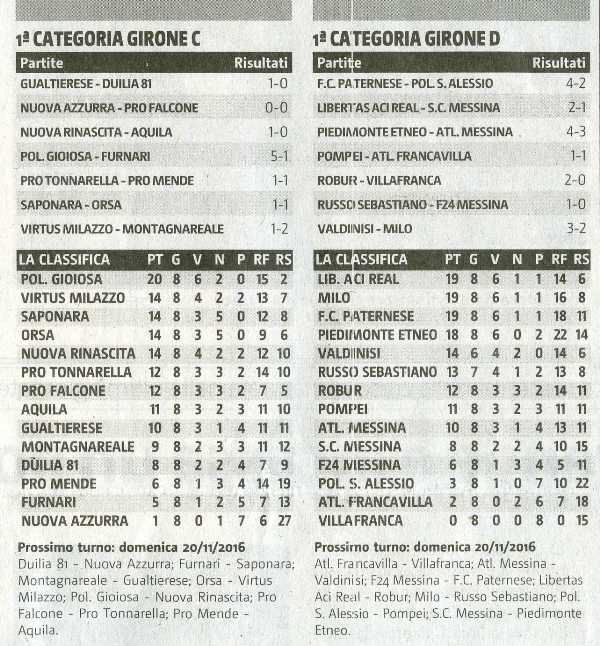 1ª CATEGORIA GIRONE C

| Partite | Risultati |
|---|---|
| GUALTIERESE - DUILIA 81 | 1-0 |
| NUOVA AZZURRA - PRO FALCONE | 0-0 |
| NUOVA RINASCITA - AQUILA | 1-0 |
| POL. GIOIOSA - FURNARI | 5-1 |
| PRO TONNARELLA - PRO MENDE | 1-1 |
| SAPONARA - ORSA | 1-1 |
| VIRTUS MILAZZO - MONTAGNAREALE | 1-2 |

| LA CLASSIFICA | PT | G | V | N | P | RF | RS |
|---|---|---|---|---|---|---|---|
| POL. GIOIOSA | 20 | 8 | 6 | 2 | 0 | 15 | 2 |
| VIRTUS MILAZZO | 14 | 8 | 4 | 2 | 2 | 13 | 7 |
| SAPONARA | 14 | 8 | 3 | 5 | 0 | 12 | 8 |
| ORSA | 14 | 8 | 3 | 5 | 0 | 9 | 6 |
| NUOVA RINASCITA | 14 | 8 | 4 | 2 | 2 | 12 | 10 |
| PRO TONNARELLA | 12 | 8 | 3 | 3 | 2 | 14 | 10 |
| PRO FALCONE | 12 | 8 | 3 | 3 | 2 | 7 | 5 |
| AQUILA | 11 | 8 | 3 | 2 | 3 | 11 | 10 |
| GUALTIERESE | 10 | 8 | 3 | 1 | 4 | 11 | 11 |
| MONTAGNAREALE | 9 | 8 | 2 | 3 | 3 | 11 | 12 |
| DUILIA 81 | 8 | 8 | 2 | 2 | 4 | 7 | 9 |
| PRO MENDE | 6 | 8 | 1 | 3 | 4 | 14 | 19 |
| FURNARI | 5 | 8 | 1 | 2 | 5 | 7 | 13 |
| NUOVA AZZURRA | 1 | 8 | 0 | 1 | 7 | 6 | 27 |

Prossimo turno: domenica 20/11/2016
Duilia 81 - Nuova Azzurra; Furnari - Saponara; Montagnareale - Gualtierese; Orsa - Virtus Milazzo; Pol. Gioiosa - Nuova Rinascita; Pro Falcone - Pro Tonnarella; Pro Mende - Aquila.

1ª CATEGORIA GIRONE D

| Partite | Risultati |
|---|---|
| F.C. PATERNESE - POL. S. ALESSIO | 4-2 |
| LIBERTAS ACI REAL - S.C. MESSINA | 2-1 |
| PIEDIMONTE ETNEO - ATL. MESSINA | 4-3 |
| POMPEI - ATL. FRANCAVILLA | 1-1 |
| ROBUR - VILLAFRANCA | 2-0 |
| RUSSO SEBASTIANO - F24 MESSINA | 1-0 |
| VALDINISI - MILO | 3-2 |

| LA CLASSIFICA | PT | G | V | N | P | RF | RS |
|---|---|---|---|---|---|---|---|
| LIB. ACI REAL | 19 | 8 | 6 | 1 | 1 | 14 | 6 |
| MILO | 19 | 8 | 6 | 1 | 1 | 16 | 8 |
| F.C. PATERNESE | 19 | 8 | 6 | 1 | 1 | 18 | 11 |
| PIEDIMONTE ETNEO | 18 | 8 | 6 | 0 | 2 | 22 | 14 |
| VALDINISI | 14 | 6 | 4 | 2 | 0 | 14 | 6 |
| RUSSO SEBASTIANO | 13 | 7 | 4 | 1 | 2 | 13 | 8 |
| ROBUR | 12 | 8 | 3 | 3 | 2 | 14 | 11 |
| POMPEI | 11 | 8 | 3 | 2 | 3 | 11 | 11 |
| ATL. MESSINA | 10 | 8 | 3 | 1 | 4 | 13 | 11 |
| S.C. MESSINA | 8 | 8 | 2 | 2 | 4 | 10 | 15 |
| F24 MESSINA | 6 | 8 | 1 | 3 | 4 | 5 | 11 |
| POL. S. ALESSIO | 3 | 8 | 1 | 0 | 7 | 10 | 22 |
| ATL. FRANCAVILLA | 2 | 8 | 0 | 2 | 6 | 7 | 18 |
| VILLAFRANCA | 0 | 8 | 0 | 0 | 8 | 0 | 15 |

Prossimo turno: domenica 20/11/2016
Atl. Francavilla - Villafranca; Atl. Messina - Valdinisi; F24 Messina - F.C. Paternese; Libertas Aci Real - Robur; Milo - Russo Sebastiano; Pol. S. Alessio - Pompei; S.C. Messina - Piedimonte Etneo.